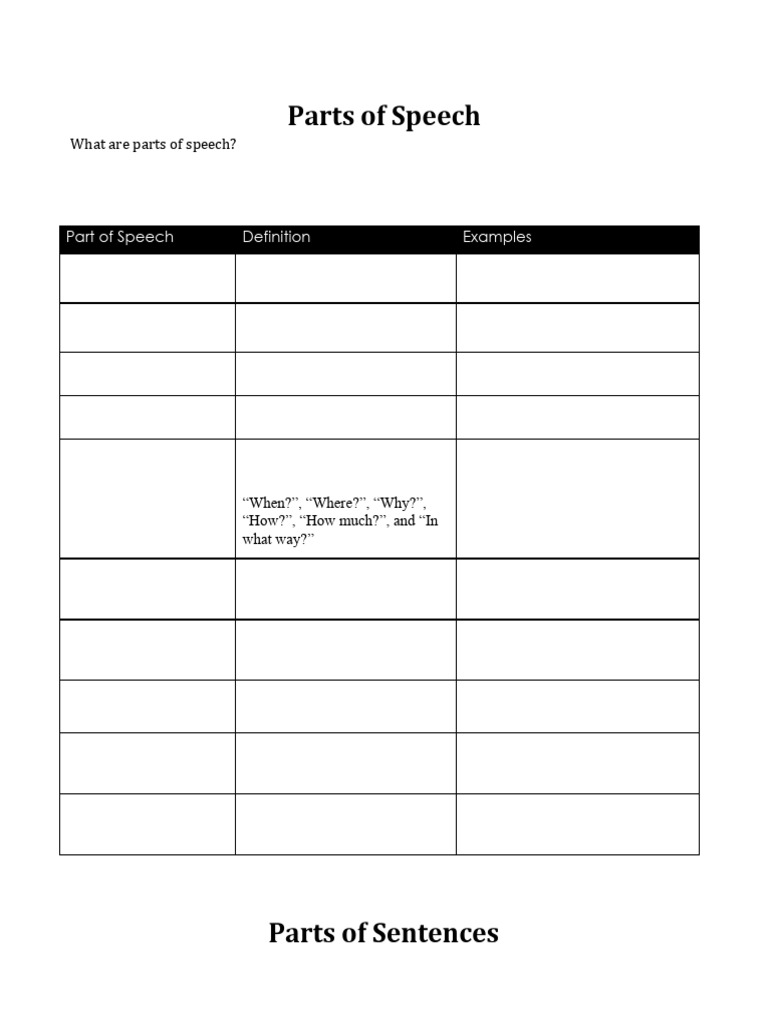 Parts of Speech

What are parts of speech?

| Part of Speech | Definition | Examples |
|---|---|---|
| | | |
| | | |
| | | |
| | | |
| | “When?”, “Where?”, “Why?”, “How?”, “How much?”, and “In what way?” | |
| | | |
| | | |
| | | |
| | | |
| | | |

Parts of Sentences